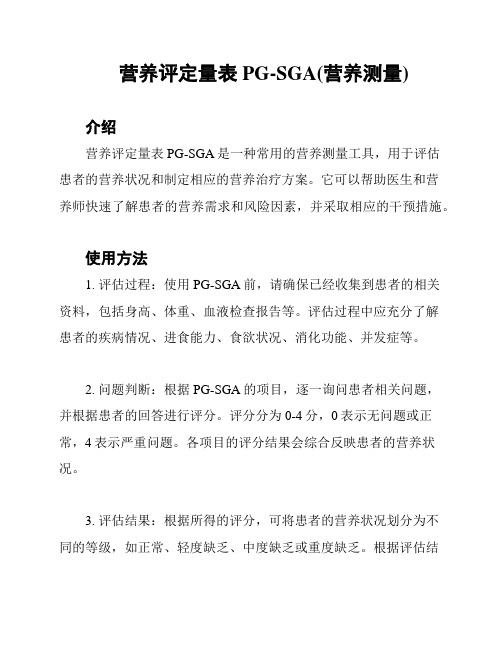 营养评定量表 PG-SGA(营养测量)

介绍

营养评定量表 PG-SGA 是一种常用的营养测量工具，用于评估患者的营养状况和制定相应的营养治疗方案。它可以帮助医生和营养师快速了解患者的营养需求和风险因素，并采取相应的干预措施。

使用方法

1. 评估过程：使用 PG-SGA 前，请确保已经收集到患者的相关资料，包括身高、体重、血液检查报告等。评估过程中应充分了解患者的疾病情况、进食能力、食欲状况、消化功能、并发症等。

2. 问题判断：根据 PG-SGA 的项目，逐一询问患者相关问题，并根据患者的回答进行评分。评分分为 0-4 分，0 表示无问题或正常，4 表示严重问题。各项目的评分结果会综合反映患者的营养状况。

3. 评估结果：根据所得的评分，可将患者的营养状况划分为不同的等级，如正常、轻度缺乏、中度缺乏或重度缺乏。根据评估结